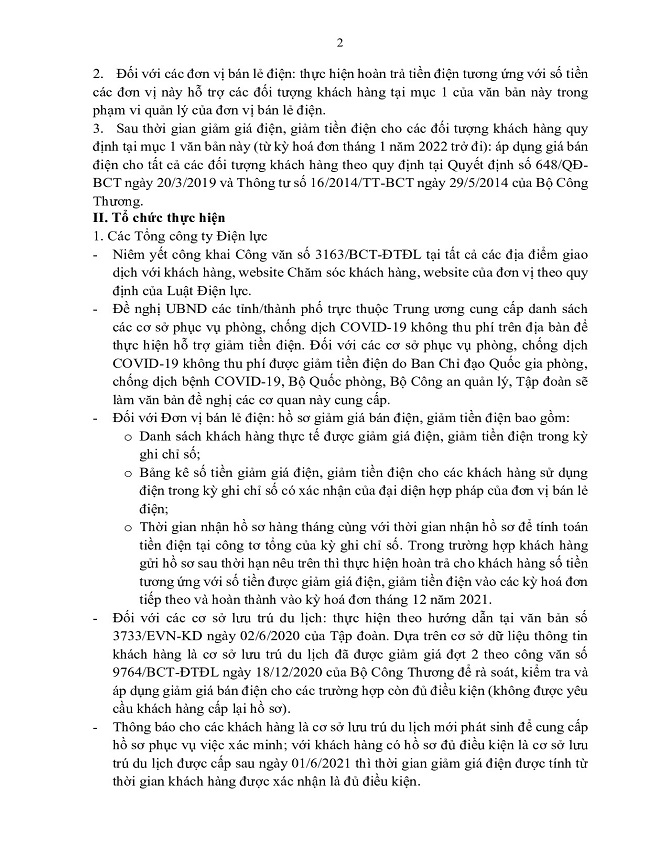 2

2. Đối với các đơn vị bán lẻ điện: thực hiện hoàn trả tiền điện tương ứng với số tiền các đơn vị này hỗ trợ các đối tượng khách hàng tại mục 1 của văn bản này trong phạm vi quản lý của đơn vị bán lẻ điện.
3. Sau thời gian giảm giá điện, giảm tiền điện cho các đối tượng khách hàng quy định tại mục 1 văn bản này (từ kỳ hoá đơn tháng 1 năm 2022 trở đi): áp dụng giá bán điện cho tất cả các đối tượng khách hàng theo quy định tại Quyết định số 648/QĐ-BCT ngày 20/3/2019 và Thông tư số 16/2014/TT-BCT ngày 29/5/2014 của Bộ Công Thương.
II. Tổ chức thực hiện
1. Các Tổng công ty Điện lực
- Niêm yết công khai Công văn số 3163/BCT-ĐTĐL tại tất cả các địa điểm giao dịch với khách hàng, website Chăm sóc khách hàng, website của đơn vị theo quy định của Luật Điện lực.
- Đề nghị UBND các tỉnh/thành phố trực thuộc Trung ương cung cấp danh sách các cơ sở phục vụ phòng, chống dịch COVID-19 không thu phí trên địa bàn để thực hiện hỗ trợ giảm tiền điện. Đối với các cơ sở phục vụ phòng, chống dịch COVID-19 không thu phí được giảm tiền điện do Ban Chỉ đạo Quốc gia phòng, chống dịch bệnh COVID-19, Bộ Quốc phòng, Bộ Công an quản lý, Tập đoàn sẽ làm văn bản đề nghị các cơ quan này cung cấp.
- Đối với Đơn vị bán lẻ điện: hồ sơ giảm giá bán điện, giảm tiền điện bao gồm:
o Danh sách khách hàng thực tế được giảm giá điện, giảm tiền điện trong kỳ ghi chỉ số;
o Bảng kê số tiền giảm giá điện, giảm tiền điện cho các khách hàng sử dụng điện trong kỳ ghi chỉ số có xác nhận của đại diện hợp pháp của đơn vị bán lẻ điện;
o Thời gian nhận hồ sơ hàng tháng cùng với thời gian nhận hồ sơ để tính toán tiền điện tại công tơ tổng của kỳ ghi chỉ số. Trong trường hợp khách hàng gửi hồ sơ sau thời hạn nêu trên thì thực hiện hoàn trả cho khách hàng số tiền tương ứng với số tiền được giảm giá điện, giảm tiền điện vào các kỳ hoá đơn tiếp theo và hoàn thành vào kỳ hoá đơn tháng 12 năm 2021.
- Đối với các cơ sở lưu trú du lịch: thực hiện theo hướng dẫn tại văn bản số 3733/EVN-KD ngày 02/6/2020 của Tập đoàn. Dựa trên cơ sở dữ liệu thông tin khách hàng là cơ sở lưu trú du lịch đã được giảm giá đợt 2 theo công văn số 9764/BCT-ĐTĐL ngày 18/12/2020 của Bộ Công Thương để rà soát, kiểm tra và áp dụng giảm giá bán điện cho các trường hợp còn đủ điều kiện (không được yêu cầu khách hàng cấp lại hồ sơ).
- Thông báo cho các khách hàng là cơ sở lưu trú du lịch mới phát sinh để cung cấp hồ sơ phục vụ việc xác minh; với khách hàng có hồ sơ đủ điều kiện là cơ sở lưu trú du lịch được cấp sau ngày 01/6/2021 thì thời gian giảm giá điện được tính từ thời gian khách hàng được xác nhận là đủ điều kiện.